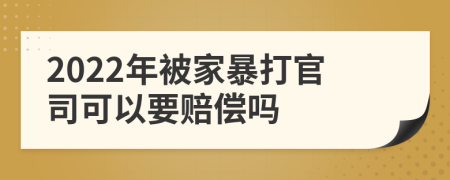 2022年被家暴打官司可以要赔偿吗